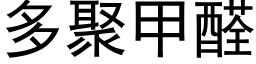 多聚甲醛